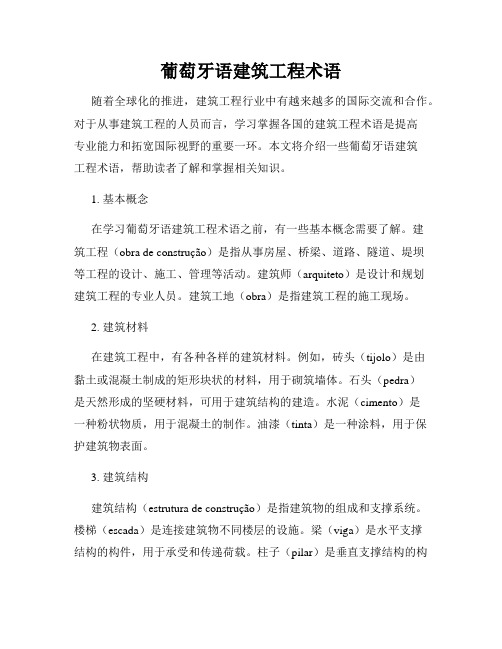 葡萄牙语建筑工程术语

随着全球化的推进，建筑工程行业中有越来越多的国际交流和合作。对于从事建筑工程的人员而言，学习掌握各国的建筑工程术语是提高专业能力和拓宽国际视野的重要一环。本文将介绍一些葡萄牙语建筑工程术语，帮助读者了解和掌握相关知识。

1. 基本概念

在学习葡萄牙语建筑工程术语之前，有一些基本概念需要了解。建筑工程（obra de construção）是指从事房屋、桥梁、道路、隧道、堤坝等工程的设计、施工、管理等活动。建筑师（arquiteto）是设计和规划建筑工程的专业人员。建筑工地（obra）是指建筑工程的施工现场。

2. 建筑材料

在建筑工程中，有各种各样的建筑材料。例如，砖头（tijolo）是由黏土或混凝土制成的矩形块状的材料，用于砌筑墙体。石头（pedra）是天然形成的坚硬材料，可用于建筑结构的建造。水泥（cimento）是一种粉状物质，用于混凝土的制作。油漆（tinta）是一种涂料，用于保护建筑物表面。

3. 建筑结构

建筑结构（estrutura de construção）是指建筑物的组成和支撑系统。楼梯（escada）是连接建筑物不同楼层的设施。梁（viga）是水平支撑结构的构件，用于承受和传递荷载。柱子（pilar）是垂直支撑结构的构